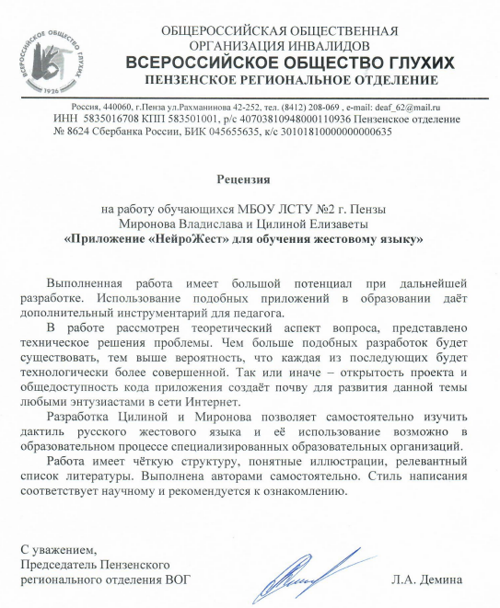 ВСЕРОССИЙСКОЕ ОБЩЕСТВО ГЛУХИХ
1926

ОБЩЕРОССИЙСКАЯ ОБЩЕСТВЕННАЯ ОРГАНИЗАЦИЯ ИНВАЛИДОВ
ВСЕРОССИЙСКОЕ ОБЩЕСТВО ГЛУХИХ
ПЕНЗЕНСКОЕ РЕГИОНАЛЬНОЕ ОТДЕЛЕНИЕ

Россия, 440060, г.Пенза ул.Рахманинова 42-252, тел. (8412) 208-069 , e-mail: deaf_62@mail.ru
ИНН 5835016708 КПП 583501001, р/с 40703810948000110936 Пензенское отделение № 8624 Сбербанка России, БИК 045655635, к/с 30101810000000000635

Рецензия

на работу обучающихся МБОУ ЛСТУ №2 г. Пензы
Миронова Владислава и Цилиной Елизаветы
«Приложение «НейроЖест» для обучения жестовому языку»

Выполненная работа имеет большой потенциал при дальнейшей разработке. Использование подобных приложений в образовании даёт дополнительный инструментарий для педагога.

В работе рассмотрен теоретический аспект вопроса, представлено техническое решения проблемы. Чем больше подобных разработок будет существовать, тем выше вероятность, что каждая из последующих будет технологически более совершенной. Так или иначе – открытость проекта и общедоступность кода приложения создаёт почву для развития данной темы любыми энтузиастами в сети Интернет.

Разработка Цилиной и Миронова позволяет самостоятельно изучить дактиль русского жестового языка и её использование возможно в образовательном процессе специализированных образовательных организаций.

Работа имеет чёткую структуру, понятные иллюстрации, релевантный список литературы. Выполнена авторами самостоятельно. Стиль написания соответствует научному и рекомендуется к ознакомлению.

С уважением,
Председатель Пензенского регионального отделения ВОГ
Л.А. Демина